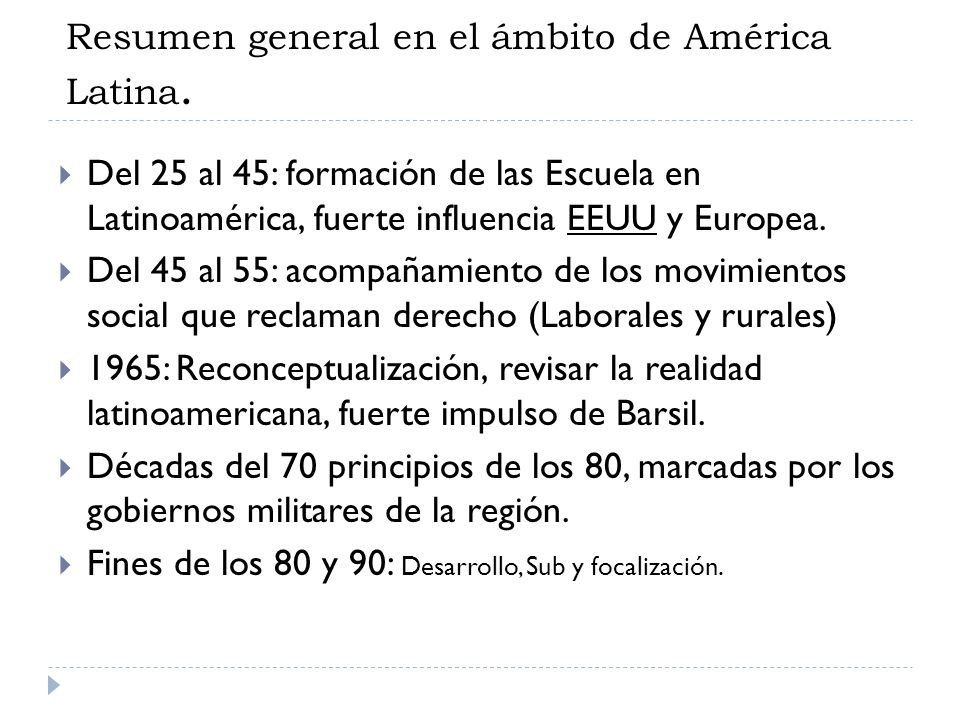 Resumen general en el ámbito de América Latina.

Del 25 al 45: formación de las Escuela en Latinoamérica, fuerte influencia EEUU y Europea.

Del 45 al 55: acompañamiento de los movimientos social que reclaman derecho (Laborales y rurales)

1965: Reconceptualización, revisar la realidad latinoamericana, fuerte impulso de Barsil.

Décadas del 70 principios de los 80, marcadas por los gobiernos militares de la región.

Fines de los 80 y 90: Desarrollo, Sub y focalización.